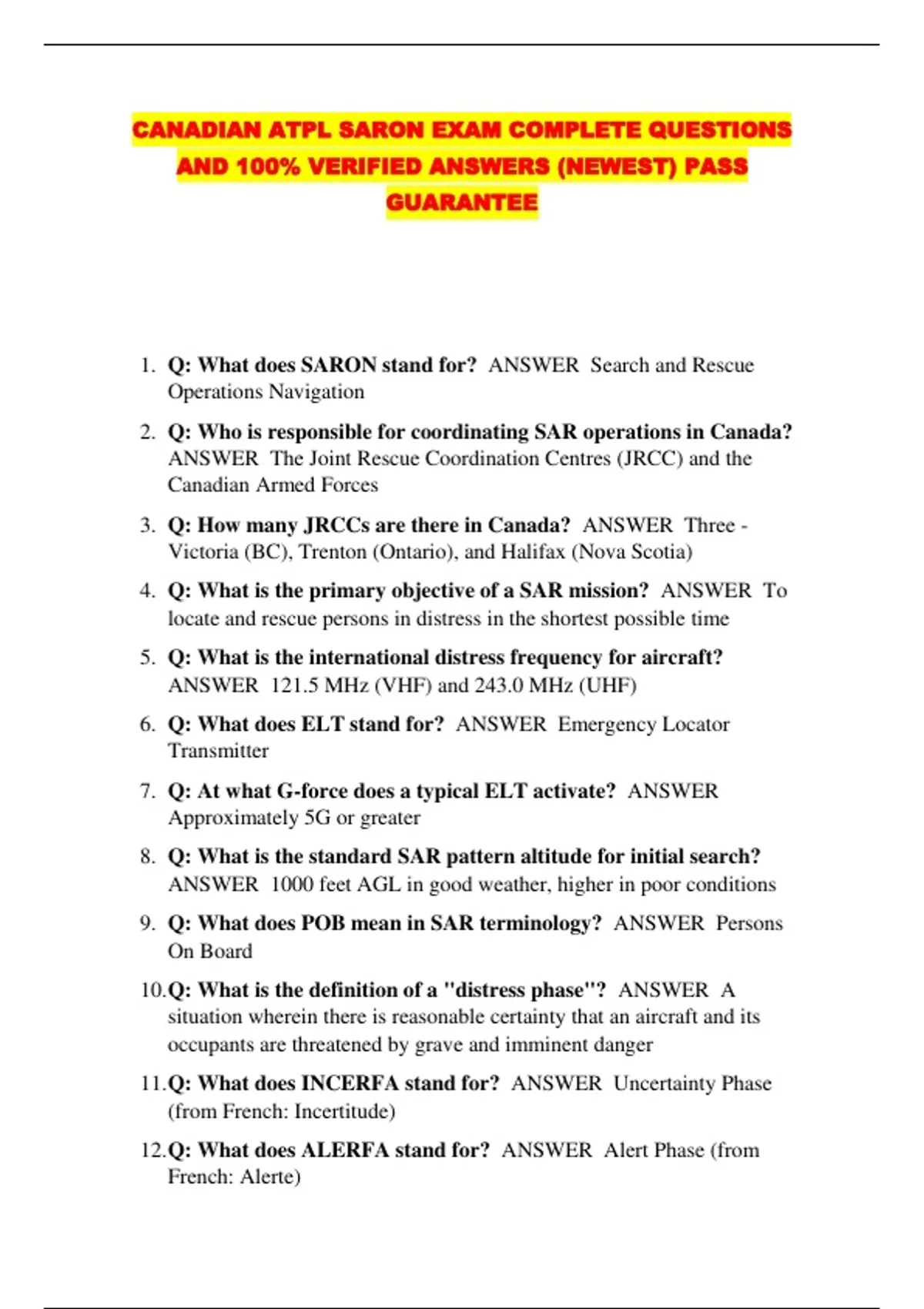 CANADIAN ATPL SARON EXAM COMPLETE QUESTIONS AND 100% VERIFIED ANSWERS (NEWEST) PASS GUARANTEE

1. Q: What does SARON stand for? ANSWER Search and Rescue Operations Navigation

2. Q: Who is responsible for coordinating SAR operations in Canada? ANSWER The Joint Rescue Coordination Centres (JRCC) and the Canadian Armed Forces

3. Q: How many JRCCs are there in Canada? ANSWER Three - Victoria (BC), Trenton (Ontario), and Halifax (Nova Scotia)

4. Q: What is the primary objective of a SAR mission? ANSWER To locate and rescue persons in distress in the shortest possible time

5. Q: What is the international distress frequency for aircraft? ANSWER 121.5 MHz (VHF) and 243.0 MHz (UHF)

6. Q: What does ELT stand for? ANSWER Emergency Locator Transmitter

7. Q: At what G-force does a typical ELT activate? ANSWER Approximately 5G or greater

8. Q: What is the standard SAR pattern altitude for initial search? ANSWER 1000 feet AGL in good weather, higher in poor conditions

9. Q: What does POB mean in SAR terminology? ANSWER Persons On Board

10. Q: What is the definition of a "distress phase"? ANSWER A situation wherein there is reasonable certainty that an aircraft and its occupants are threatened by grave and imminent danger

11. Q: What does INCERFA stand for? ANSWER Uncertainty Phase (from French: Incertitude)

12. Q: What does ALERFA stand for? ANSWER Alert Phase (from French: Alerte)